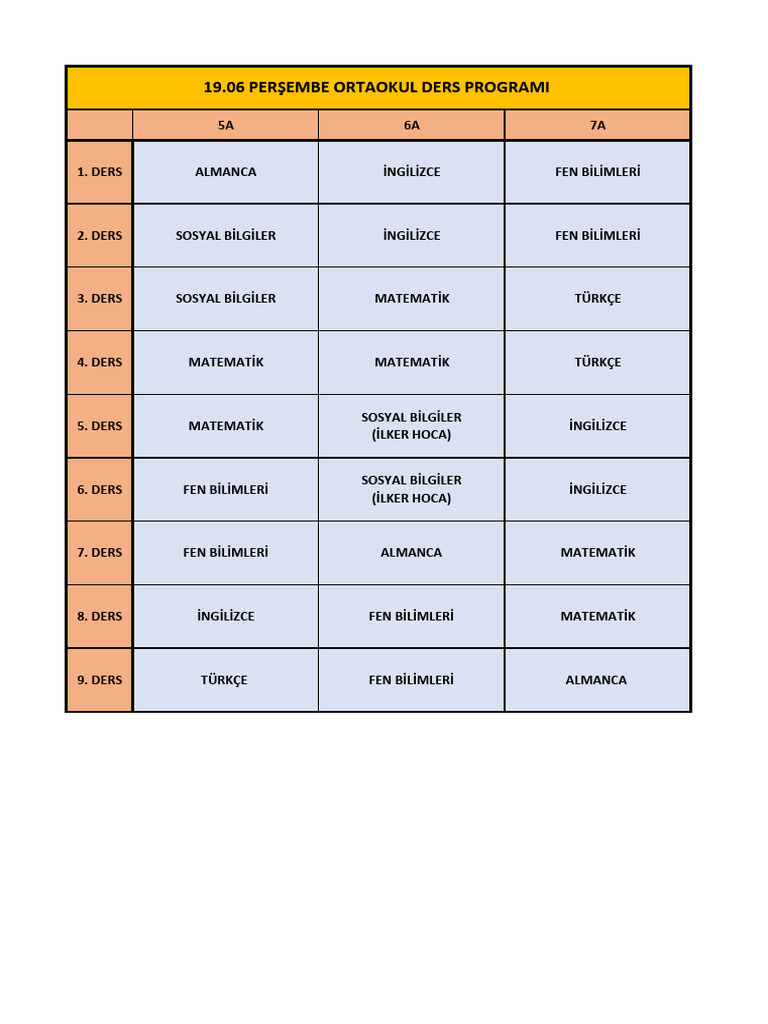 19.06 PERŞEMBE ORTAOKUL DERS PROGRAMI

| | 5A | 6A | 7A |
|---|---|---|---|
| 1. DERS | ALMANCA | İNGİLİZCE | FEN BİLİMLERİ |
| 2. DERS | SOSYAL BİLGİLER | İNGİLİZCE | FEN BİLİMLERİ |
| 3. DERS | SOSYAL BİLGİLER | MATEMATİK | TÜRKÇE |
| 4. DERS | MATEMATİK | MATEMATİK | TÜRKÇE |
| 5. DERS | MATEMATİK | SOSYAL BİLGİLER (İLKER HOCA) | İNGİLİZCE |
| 6. DERS | FEN BİLİMLERİ | SOSYAL BİLGİLER (İLKER HOCA) | İNGİLİZCE |
| 7. DERS | FEN BİLİMLERİ | ALMANCA | MATEMATİK |
| 8. DERS | İNGİLİZCE | FEN BİLİMLERİ | MATEMATİK |
| 9. DERS | TÜRKÇE | FEN BİLİMLERİ | ALMANCA |